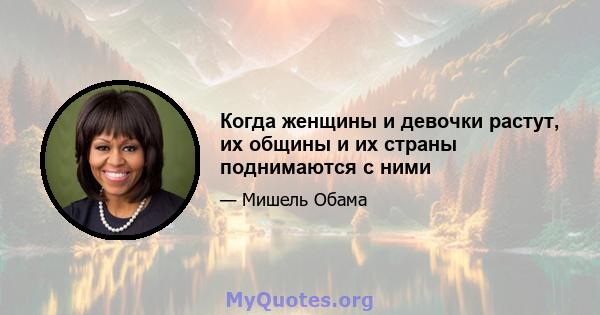 Когда женщины и девочки растут, их общины и их страны поднимаются с ними

— Мишель Обама

MyQuotes.org